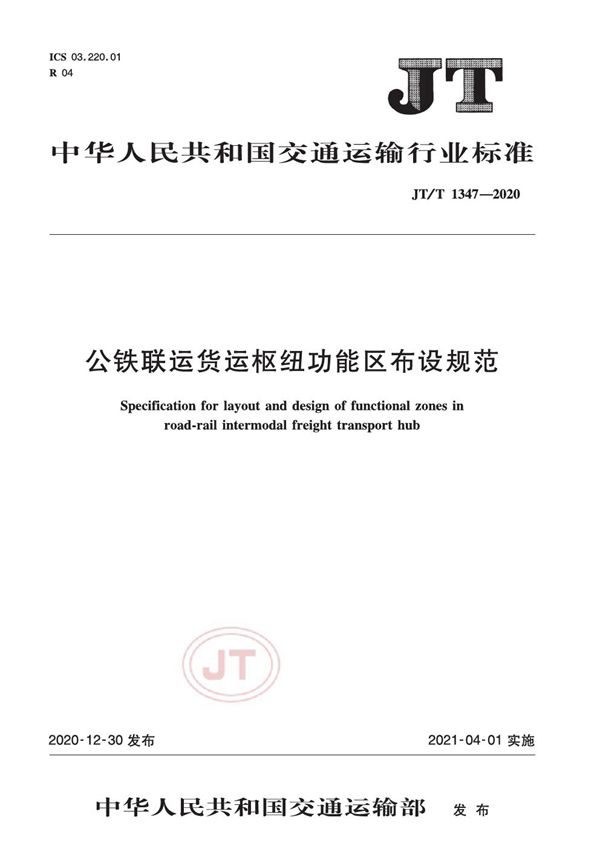 ICS 03.220.01
R 04

JT

中华人民共和国交通运输行业标准

JT/T 1347—2020

公铁联运货运枢纽功能区布设规范

Specification for layout and design of functional zones in road-rail intermodal freight transport hub

JT

2020-12-30 发布

2021-04-01 实施

中华人民共和国交通运输部 发布